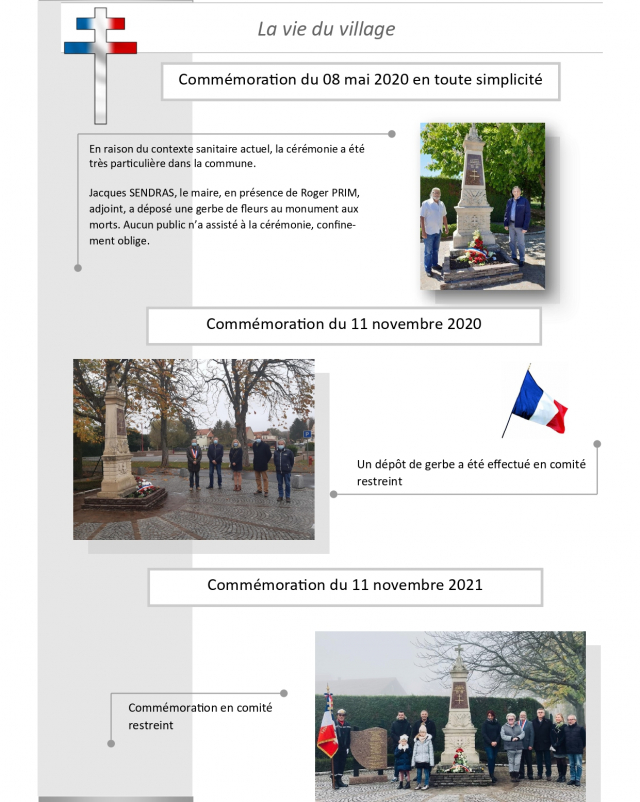 La vie du village

Commémoration du 08 mai 2020 en toute simplicité

En raison du contexte sanitaire actuel, la cérémonie a été très particulière dans la commune.

Jacques SENDRAS, le maire, en présence de Roger PRIM, adjoint, a déposé une gerbe de fleurs au monument aux morts. Aucun public n'a assisté à la cérémonie, confinement oblige.

Commémoration du 11 novembre 2020

Un dépôt de gerbe a été effectué en comité restreint

Commémoration du 11 novembre 2021

Commémoration en comité restreint